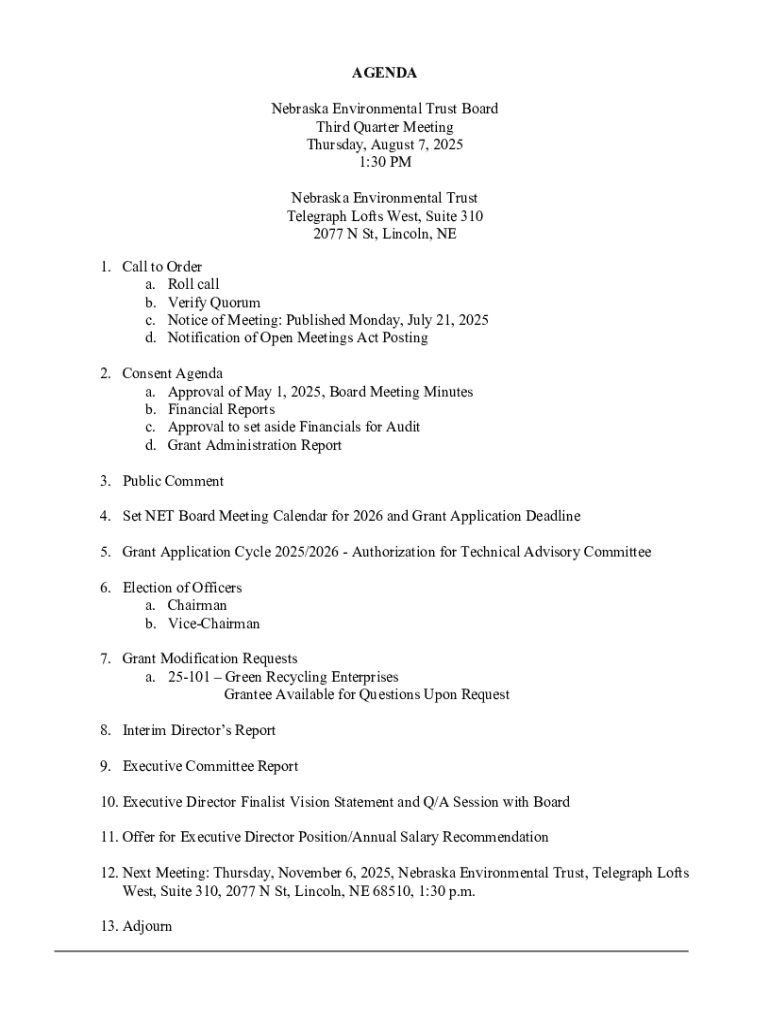 AGENDA

Nebraska Environmental Trust Board
Third Quarter Meeting
Thursday, August 7, 2025
1:30 PM

Nebraska Environmental Trust
Telegraph Lofts West, Suite 310
2077 N St, Lincoln, NE

1. Call to Order
a. Roll call
b. Verify Quorum
c. Notice of Meeting: Published Monday, July 21, 2025
d. Notification of Open Meetings Act Posting

2. Consent Agenda
a. Approval of May 1, 2025, Board Meeting Minutes
b. Financial Reports
c. Approval to set aside Financials for Audit
d. Grant Administration Report

3. Public Comment

4. Set NET Board Meeting Calendar for 2026 and Grant Application Deadline

5. Grant Application Cycle 2025/2026 - Authorization for Technical Advisory Committee

6. Election of Officers
a. Chairman
b. Vice-Chairman

7. Grant Modification Requests
a. 25-101 – Green Recycling Enterprises
Grantee Available for Questions Upon Request

8. Interim Director's Report

9. Executive Committee Report

10. Executive Director Finalist Vision Statement and Q/A Session with Board

11. Offer for Executive Director Position/Annual Salary Recommendation

12. Next Meeting: Thursday, November 6, 2025, Nebraska Environmental Trust, Telegraph Lofts West, Suite 310, 2077 N St, Lincoln, NE 68510, 1:30 p.m.

13. Adjourn